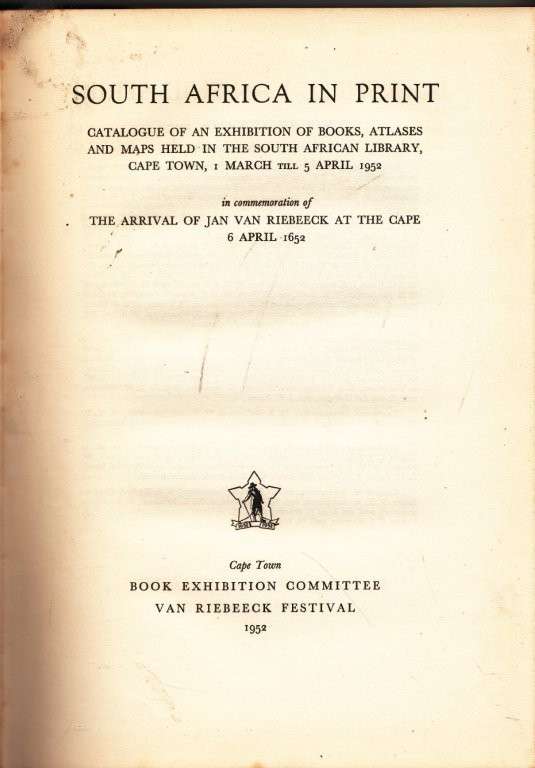 SOUTH AFRICA IN PRINT

CATALOGUE OF AN EXHIBITION OF BOOKS, ATLASES AND MAPS HELD IN THE SOUTH AFRICAN LIBRARY, CAPE TOWN, 1 MARCH TILL 5 APRIL 1952

in commemoration of

THE ARRIVAL OF JAN VAN RIEBEECK AT THE CAPE 6 APRIL 1652

1652 1952

Cape Town

BOOK EXHIBITION COMMITTEE

VAN RIEBEECK FESTIVAL

1952